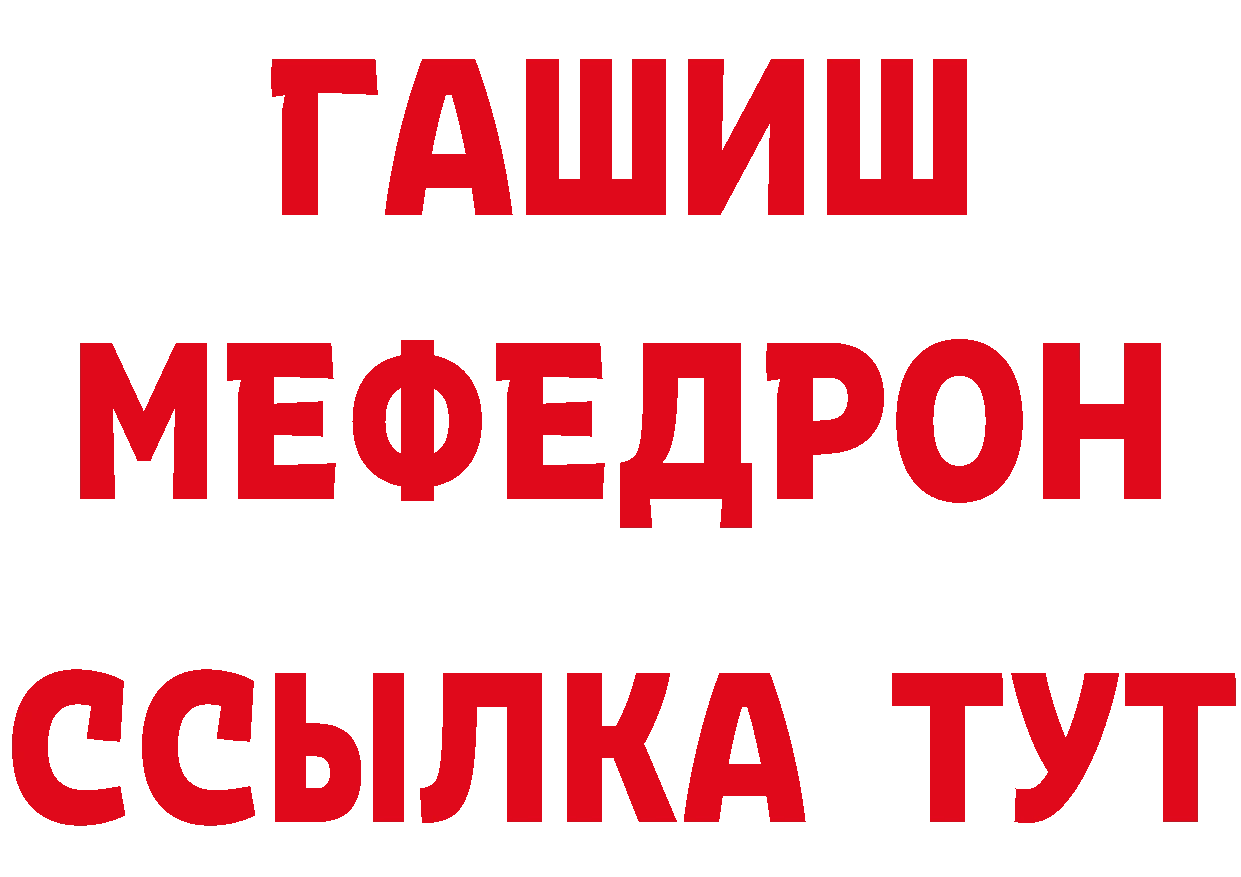 ГАШИШ
МЕФЕДРОН
ССЫЛКА ТУТ